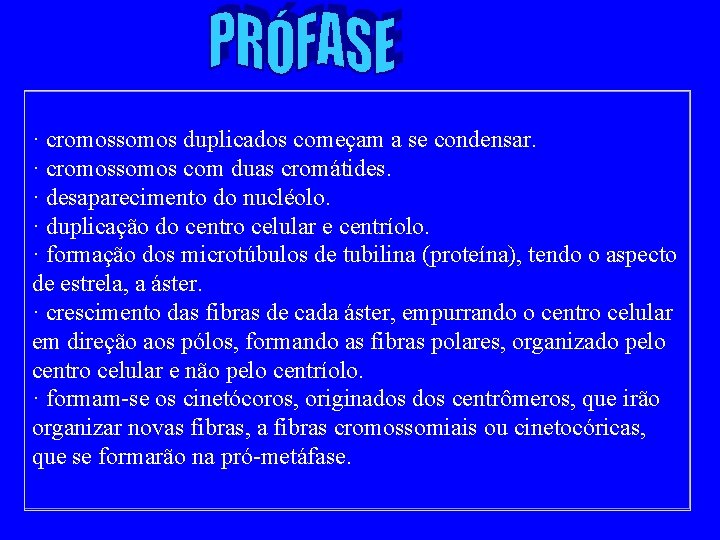 PRÓFASE

· cromossomos duplicados começam a se condensar.
· cromossomos com duas cromátides.
· desaparecimento do nucléolo.
· duplicação do centro celular e centríolo.
· formação dos microtúbulos de tubilina (proteína), tendo o aspecto de estrela, a áster.
· crescimento das fibras de cada áster, empurrando o centro celular em direção aos pólos, formando as fibras polares, organizado pelo centro celular e não pelo centríolo.
· formam-se os cinetócoros, originados dos centrômeros, que irão organizar novas fibras, a fibras cromossomiais ou cinetocóricas, que se formarão na pró-metáfase.